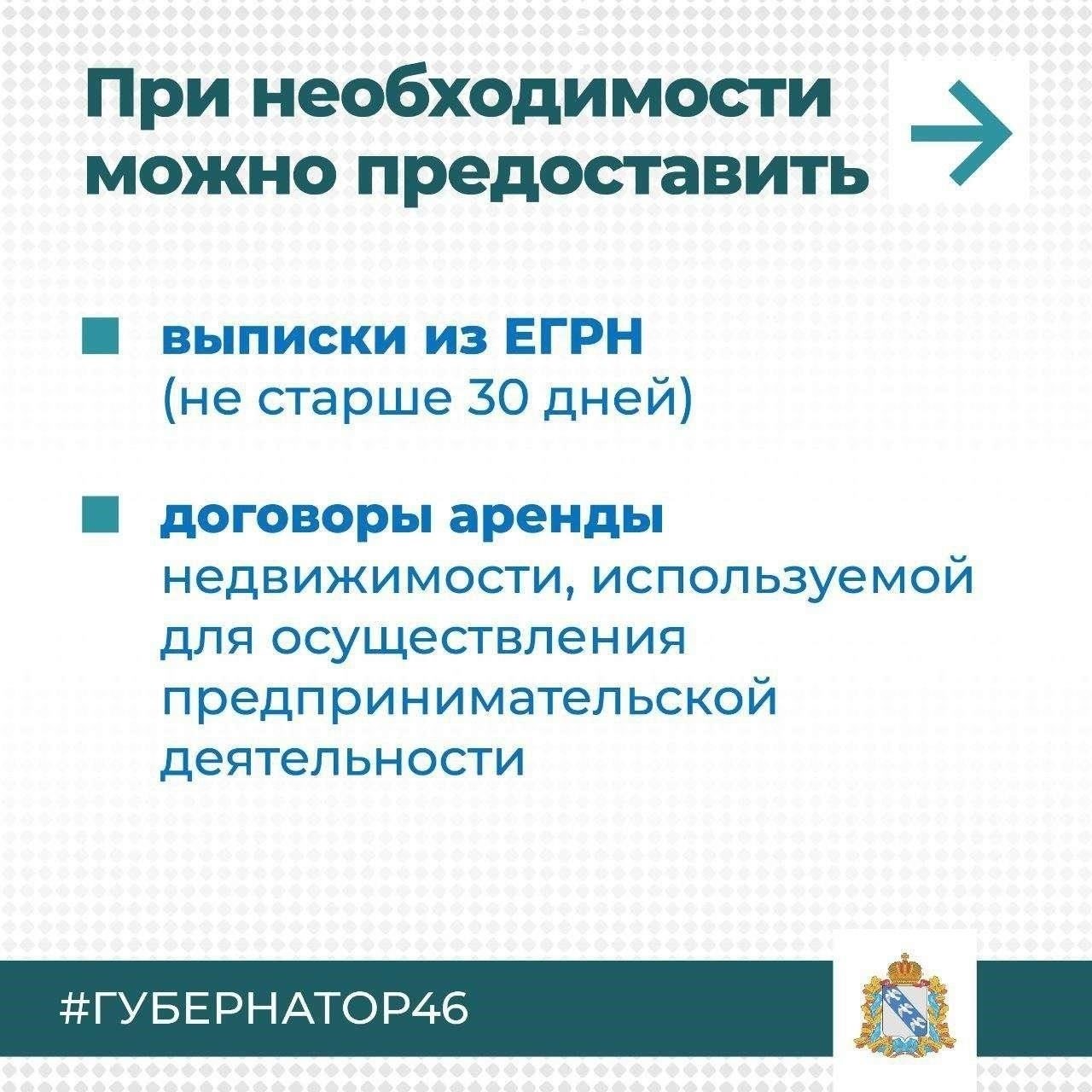 При необходимости можно предоставить

выписки из ЕГРН (не старше 30 дней)

договоры аренды недвижимости, используемой для осуществления предпринимательской деятельности

#ГУБЕРНАТОР46